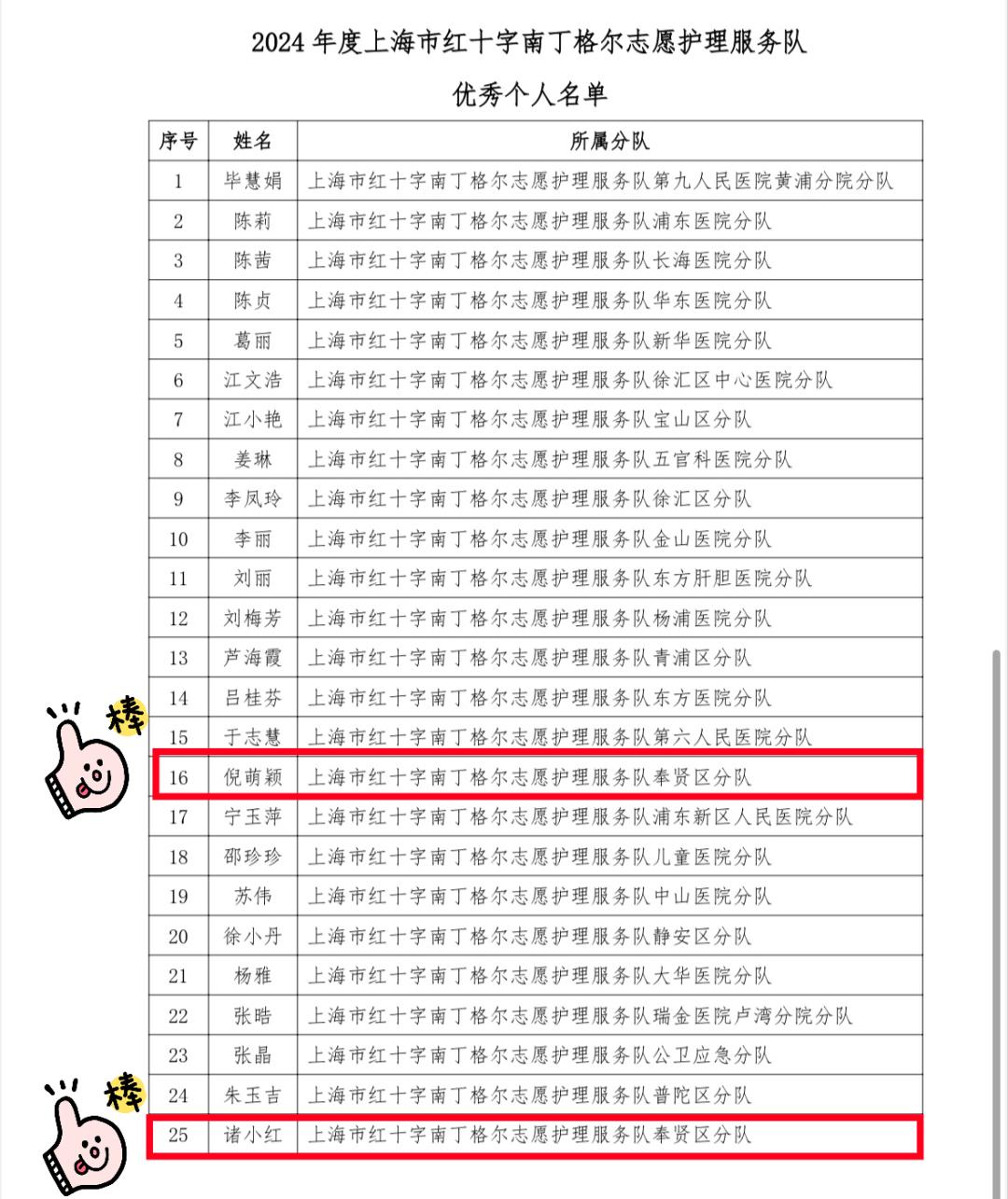 2024 年度上海市红十字南丁格尔志愿护理服务队

优秀个人名单

| 序号 | 姓名 | 所属分队 |
|---|---|---|
| 1 | 毕慧娟 | 上海市红十字南丁格尔志愿护理服务队第九人民医院黄浦分院分队 |
| 2 | 陈莉 | 上海市红十字南丁格尔志愿护理服务队浦东医院分队 |
| 3 | 陈茜 | 上海市红十字南丁格尔志愿护理服务队长海医院分队 |
| 4 | 陈贞 | 上海市红十字南丁格尔志愿护理服务队华东医院分队 |
| 5 | 葛丽 | 上海市红十字南丁格尔志愿护理服务队新华医院分队 |
| 6 | 江文浩 | 上海市红十字南丁格尔志愿护理服务队徐汇区中心医院分队 |
| 7 | 江小艳 | 上海市红十字南丁格尔志愿护理服务队宝山区分队 |
| 8 | 姜琳 | 上海市红十字南丁格尔志愿护理服务队五官科医院分队 |
| 9 | 李凤玲 | 上海市红十字南丁格尔志愿护理服务队徐汇区分队 |
| 10 | 李丽 | 上海市红十字南丁格尔志愿护理服务队金山医院分队 |
| 11 | 刘丽 | 上海市红十字南丁格尔志愿护理服务队东方肝胆医院分队 |
| 12 | 刘梅芳 | 上海市红十字南丁格尔志愿护理服务队杨浦医院分队 |
| 13 | 芦海霞 | 上海市红十字南丁格尔志愿护理服务队青浦区分队 |
| 14 | 吕桂芬 | 上海市红十字南丁格尔志愿护理服务队东方医院分队 |
| 15 | 于志慧 | 上海市红十字南丁格尔志愿护理服务队第六人民医院分队 |
| 16 | 倪萌颖 | 上海市红十字南丁格尔志愿护理服务队奉贤区分队 |
| 17 | 宁玉萍 | 上海市红十字南丁格尔志愿护理服务队浦东新区人民医院分队 |
| 18 | 邵珍珍 | 上海市红十字南丁格尔志愿护理服务队儿童医院分队 |
| 19 | 苏伟 | 上海市红十字南丁格尔志愿护理服务队中山医院分队 |
| 20 | 徐小丹 | 上海市红十字南丁格尔志愿护理服务队静安区分队 |
| 21 | 杨雅 | 上海市红十字南丁格尔志愿护理服务队大华医院分队 |
| 22 | 张晧 | 上海市红十字南丁格尔志愿护理服务队瑞金医院卢湾分院分队 |
| 23 | 张晶 | 上海市红十字南丁格尔志愿护理服务队公卫应急分队 |
| 24 | 朱玉吉 | 上海市红十字南丁格尔志愿护理服务队普陀区分队 |
| 25 | 诸小红 | 上海市红十字南丁格尔志愿护理服务队奉贤区分队 |

棒
棒